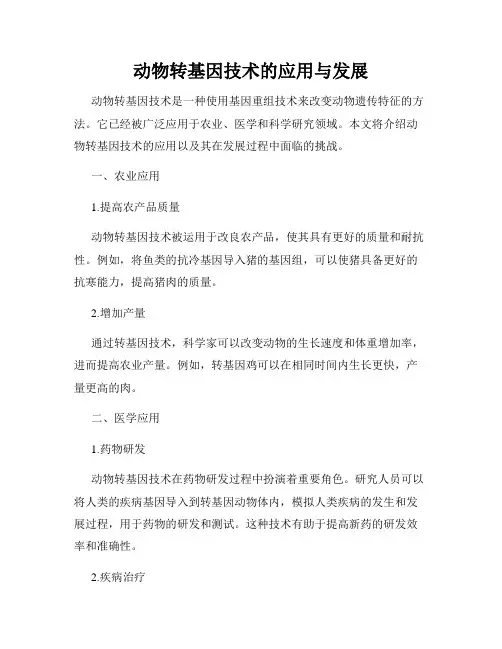 动物转基因技术的应用与发展

动物转基因技术是一种使用基因重组技术来改变动物遗传特征的方法。它已经被广泛应用于农业、医学和科学研究领域。本文将介绍动物转基因技术的应用以及其在发展过程中面临的挑战。

一、农业应用

1.提高农产品质量

动物转基因技术被运用于改良农产品，使其具有更好的质量和耐抗性。例如，将鱼类的抗冷基因导入猪的基因组，可以使猪具备更好的抗寒能力，提高猪肉的质量。

2.增加产量

通过转基因技术，科学家可以改变动物的生长速度和体重增加率，进而提高农业产量。例如，转基因鸡可以在相同时间内生长更快，产量更高的肉。

二、医学应用

1.药物研发

动物转基因技术在药物研发过程中扮演着重要角色。研究人员可以将人类的疾病基因导入到转基因动物体内，模拟人类疾病的发生和发展过程，用于药物的研发和测试。这种技术有助于提高新药的研发效率和准确性。

2.疾病治疗